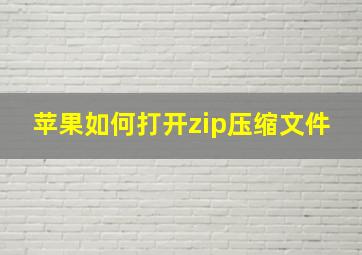 苹果如何打开zip压缩文件